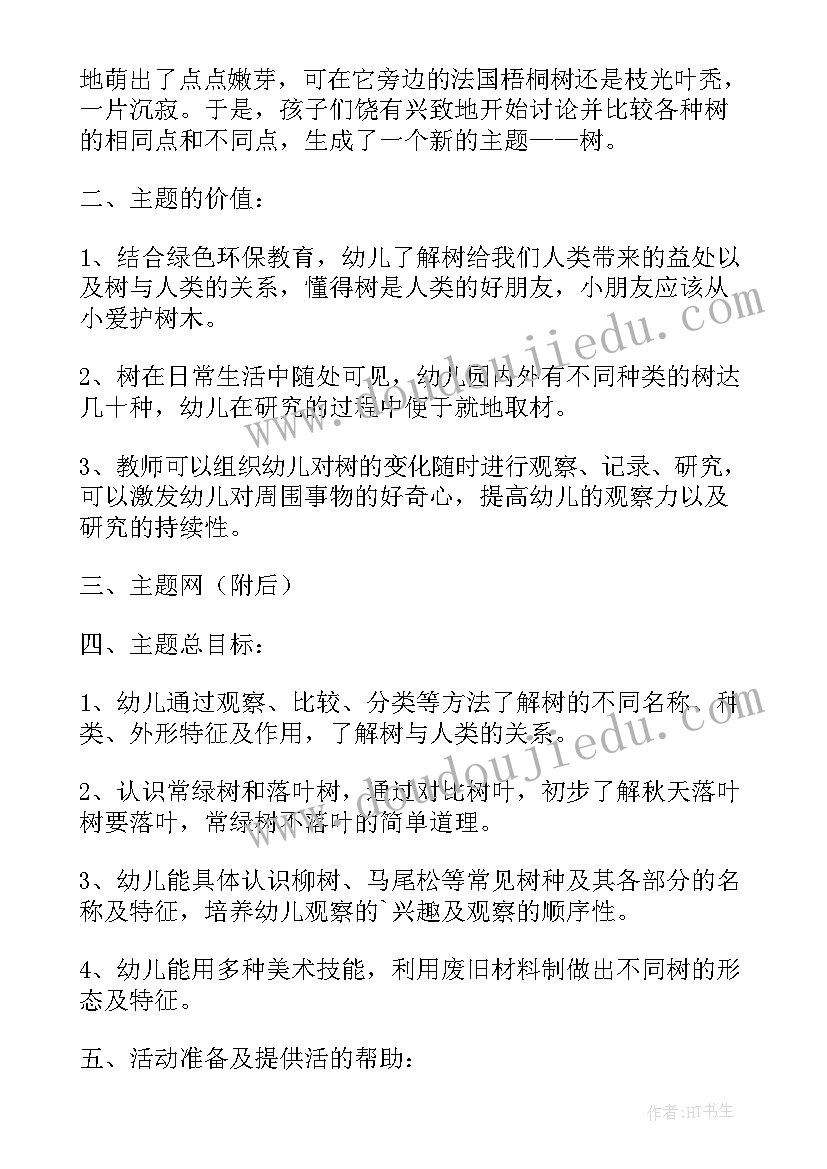 地萌出了点点嫩芽，可在它旁边的法国梧桐树还是枝光叶秃，一片沉寂。于是，孩子们饶有兴致地开始讨论并比较各种树的相同点和不同点，生成了一个新的主题——树。

二、主题的价值：

1、结合绿色环保教育，幼儿了解树给我们人类带来的益处以及树与人类的关系，懂得树是人类的好朋友，小朋友应该从小爱护树木。

2、树在日常生活中随处可见，幼儿园内外有不同种类的树达几十种，幼儿在研究的过程中便于就地取材。

3、教师可以组织幼儿对树的变化随时进行观察、记录、研究，可以激发幼儿对周围事物的好奇心，提高幼儿的观察力以及研究的持续性。

三、主题网（附后）

四、主题总目标：

1、幼儿通过观察、比较、分类等方法了解树的不同名称、种类、外形特征及作用，了解树与人类的关系。

2、认识常绿树和落叶树，通过对比树叶，初步了解秋天落叶树要落叶，常绿树不落叶的简单道理。

3、幼儿能具体认识柳树、马尾松等常见树种及其各部分的名称及特征，培养幼儿观察的`兴趣及观察的顺序性。

4、幼儿能用多种美术技能，利用废旧材料制做出不同树的形态及特征。

五、活动准备及提供活的帮助：

www.doudoujiedu.com

www.doudoujiedu.com

作者:HT书生